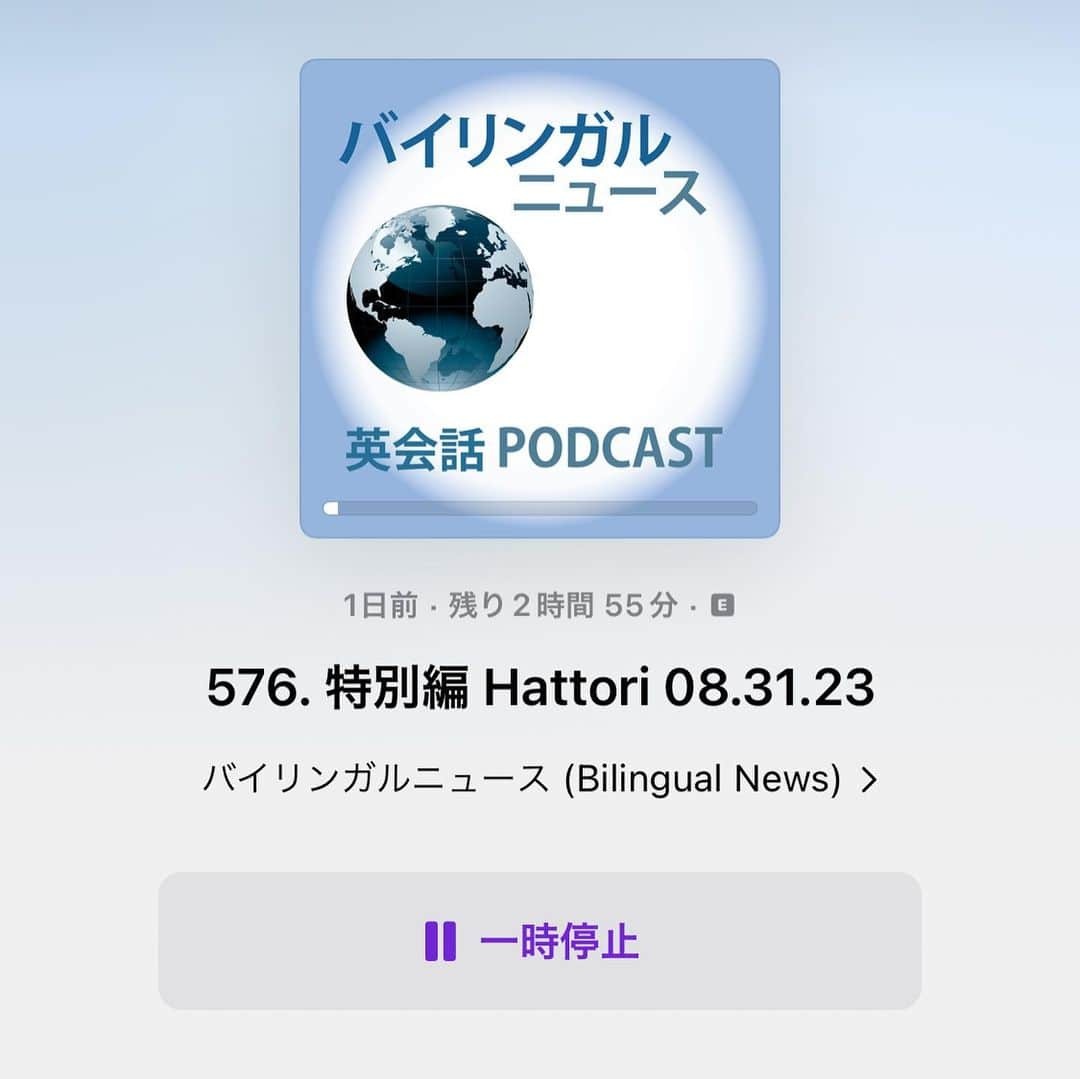 バイリンガル
ニュース

英会話 PODCAST

1日前 · 残り 2 時間 55 分 · E

576. 特別編 Hattori 08.31.23

バイリンガルニュース (Bilingual News) >

一時停止